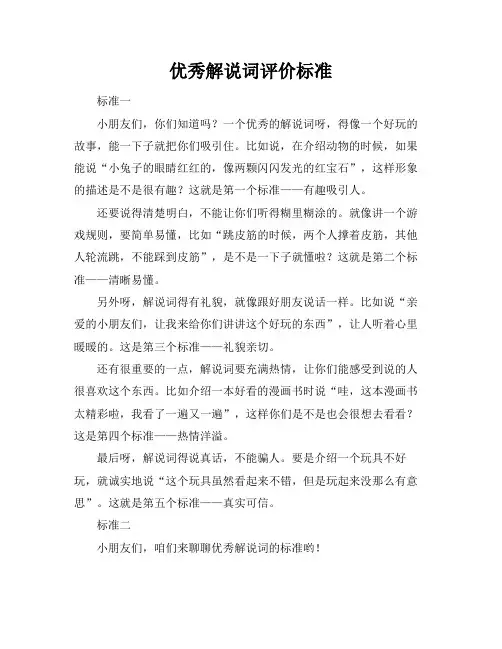 优秀解说词评价标准

标准一

小朋友们，你们知道吗？一个优秀的解说词呀，得像一个好玩的故事，能一下子就把你们吸引住。比如说，在介绍动物的时候，如果能说“小兔子的眼睛红红的，像两颗闪闪发光的红宝石”，这样形象的描述是不是很有趣？这就是第一个标准——有趣吸引人。

还要说得清楚明白，不能让你们听得糊里糊涂的。就像讲一个游戏规则，要简单易懂，比如“跳皮筋的时候，两个人撑着皮筋，其他人轮流跳，不能踩到皮筋”，是不是一下子就懂啦？这就是第二个标准——清晰易懂。

另外呀，解说词得有礼貌，就像跟好朋友说话一样。比如说“亲爱的小朋友们，让我来给你们讲讲这个好玩的东西”，让人听着心里暖暖的。这是第三个标准——礼貌亲切。

还有很重要的一点，解说词要充满热情，让你们能感受到说的人很喜欢这个东西。比如介绍一本好看的漫画书时说“哇，这本漫画书太精彩啦，我看了一遍又一遍”，这样你们是不是也会很想去看看？这是第四个标准——热情洋溢。

最后呀，解说词得说真话，不能骗人。要是介绍一个玩具不好玩，就诚实地说“这个玩具虽然看起来不错，但是玩起来没那么有意思”。这就是第五个标准——真实可信。

标准二

小朋友们，咱们来聊聊优秀解说词的标准哟！